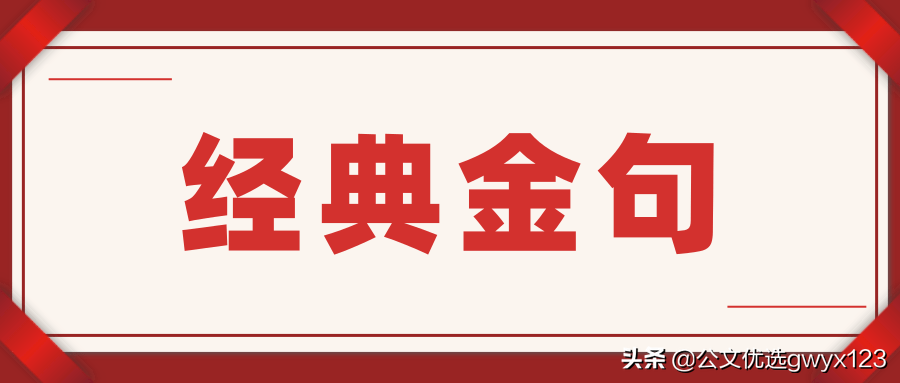 经典金句

头条 @公文优选gwyx123